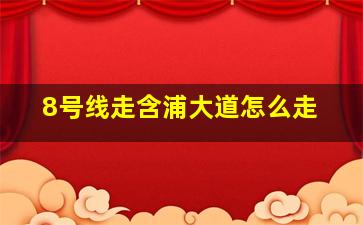 8号线走含浦大道怎么走